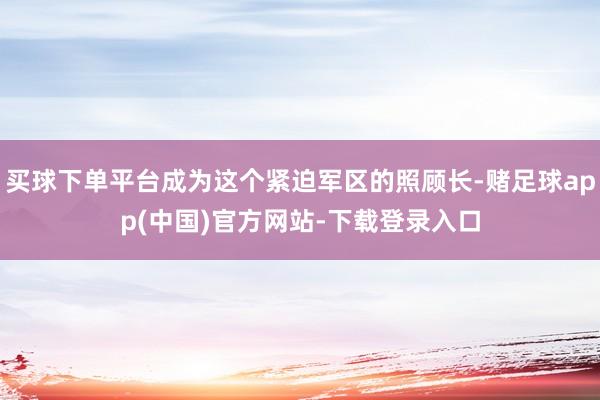 买球下单平台成为这个紧迫军区的照顾长-赌足球app(中国)官方网站-下载登录入口